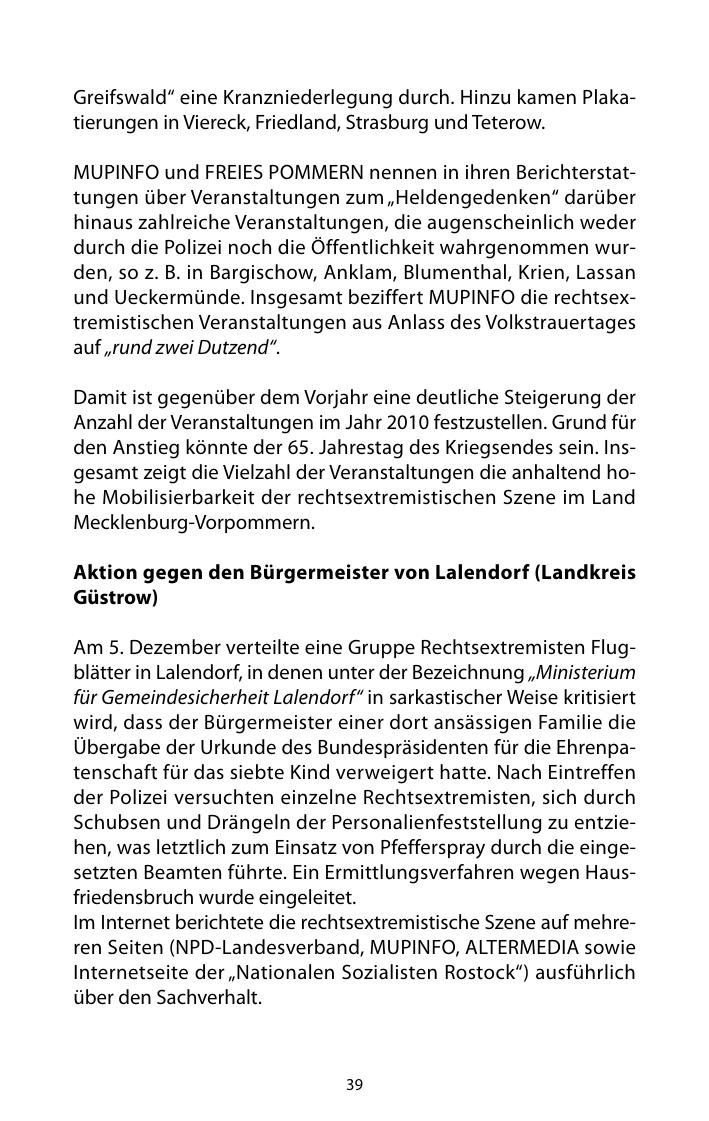 Greifswald“ eine Kranzniederlegung durch. Hinzu kamen Plakatierungen in Viereck, Friedland, Strasburg und Teterow.

MUPINFO und FREIES POMMERN nennen in ihren Berichterstattungen über Veranstaltungen zum „Heldengedenken“ darüber hinaus zahlreiche Veranstaltungen, die augenscheinlich weder durch die Polizei noch die Öffentlichkeit wahrgenommen wurden, so z. B. in Bargischow, Anklam, Blumenthal, Krien, Lassan und Ueckermünde. Insgesamt beziffert MUPINFO die rechtsextremistischen Veranstaltungen aus Anlass des Volkstrauertages auf „rund zwei Dutzend“.

Damit ist gegenüber dem Vorjahr eine deutliche Steigerung der Anzahl der Veranstaltungen im Jahr 2010 festzustellen. Grund für den Anstieg könnte der 65. Jahrestag des Kriegsendes sein. Insgesamt zeigt die Vielzahl der Veranstaltungen die anhaltend hohe Mobilisierbarkeit der rechtsextremistischen Szene im Land Mecklenburg-Vorpommern.

Aktion gegen den Bürgermeister von Lalendorf (Landkreis Güstrow)

Am 5. Dezember verteilte eine Gruppe Rechtsextremisten Flugblätter in Lalendorf, in denen unter der Bezeichnung „Ministerium für Gemeindesicherheit Lalendorf“ in sarkastischer Weise kritisiert wird, dass der Bürgermeister einer dort ansässigen Familie die Übergabe der Urkunde des Bundespräsidenten für die Ehrenpatenschaft für das siebte Kind verweigert hatte. Nach Eintreffen der Polizei versuchten einzelne Rechtsextremisten, sich durch Schubsen und Drängeln der Personalienfeststellung zu entziehen, was letztlich zum Einsatz von Pfefferspray durch die eingesetzten Beamten führte. Ein Ermittlungsverfahren wegen Hausfriedensbruch wurde eingeleitet.
Im Internet berichtete die rechtsextremistische Szene auf mehreren Seiten (NPD-Landesverband, MUPINFO, ALTERMEDIA sowie Internetseite der „Nationalen Sozialisten Rostock“) ausführlich über den Sachverhalt.

39